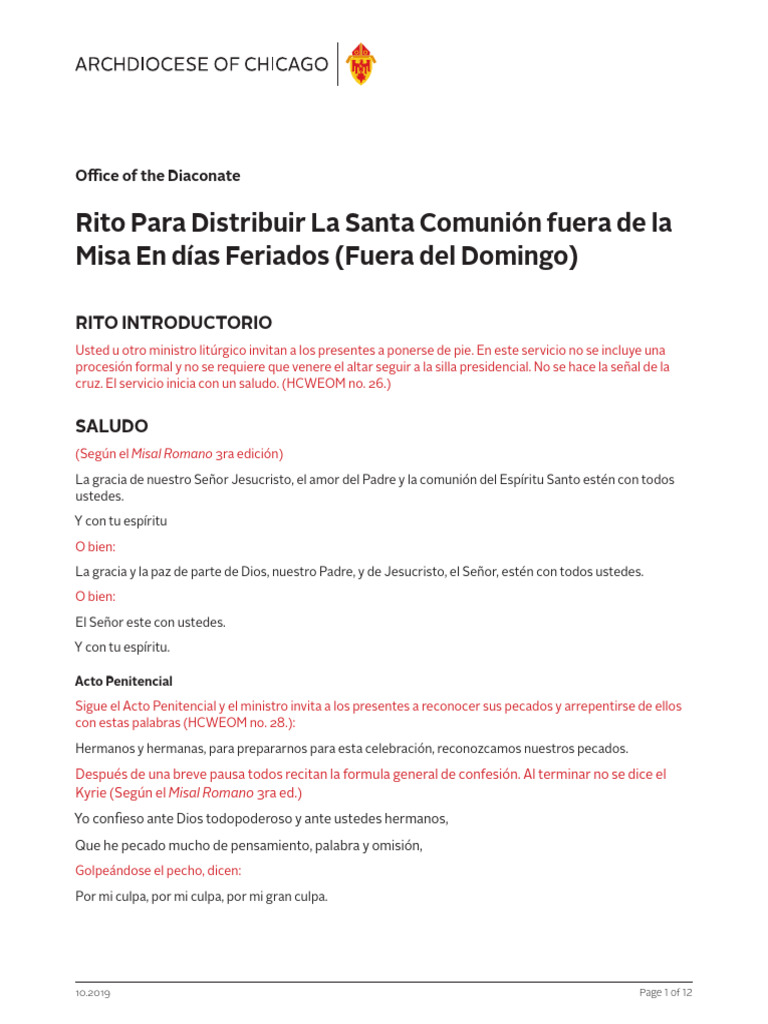 ARCHDIOCESE OF CHICAGO

Office of the Diaconate

Rito Para Distribuir La Santa Comunión fuera de la Misa En días Feriados (Fuera del Domingo)

RITO INTRODUCTORIO

Usted u otro ministro litúrgico invitan a los presentes a ponerse de pie. En este servicio no se incluye una procesión formal y no se requiere que venere el altar seguir a la silla presidencial. No se hace la señal de la cruz. El servicio inicia con un saludo. (HCWEOM no. 26.)

SALUDO

(Según el Misal Romano 3ra edición)

La gracia de nuestro Señor Jesucristo, el amor del Padre y la comunión del Espíritu Santo estén con todos ustedes.

Y con tu espíritu

O bien:

La gracia y la paz de parte de Dios, nuestro Padre, y de Jesucristo, el Señor, estén con todos ustedes.

O bien:

El Señor este con ustedes.

Y con tu espíritu.

Acto Penitencial

Sigue el Acto Penitencial y el ministro invita a los presentes a reconocer sus pecados y arrepentirse de ellos con estas palabras (HCWEOM no. 28.):

Hermanos y hermanas, para prepararnos para esta celebración, reconozcamos nuestros pecados.

Después de una breve pausa todos recitan la formula general de confesión. Al terminar no se dice el Kyrie (Según el Misal Romano 3ra ed.)

Yo confieso ante Dios todopoderoso y ante ustedes hermanos,

Que he pecado mucho de pensamiento, palabra y omisión,

Golpeándose el pecho, dicen:

Por mi culpa, por mi culpa, por mi gran culpa.

10.2019

Page 1 of 12